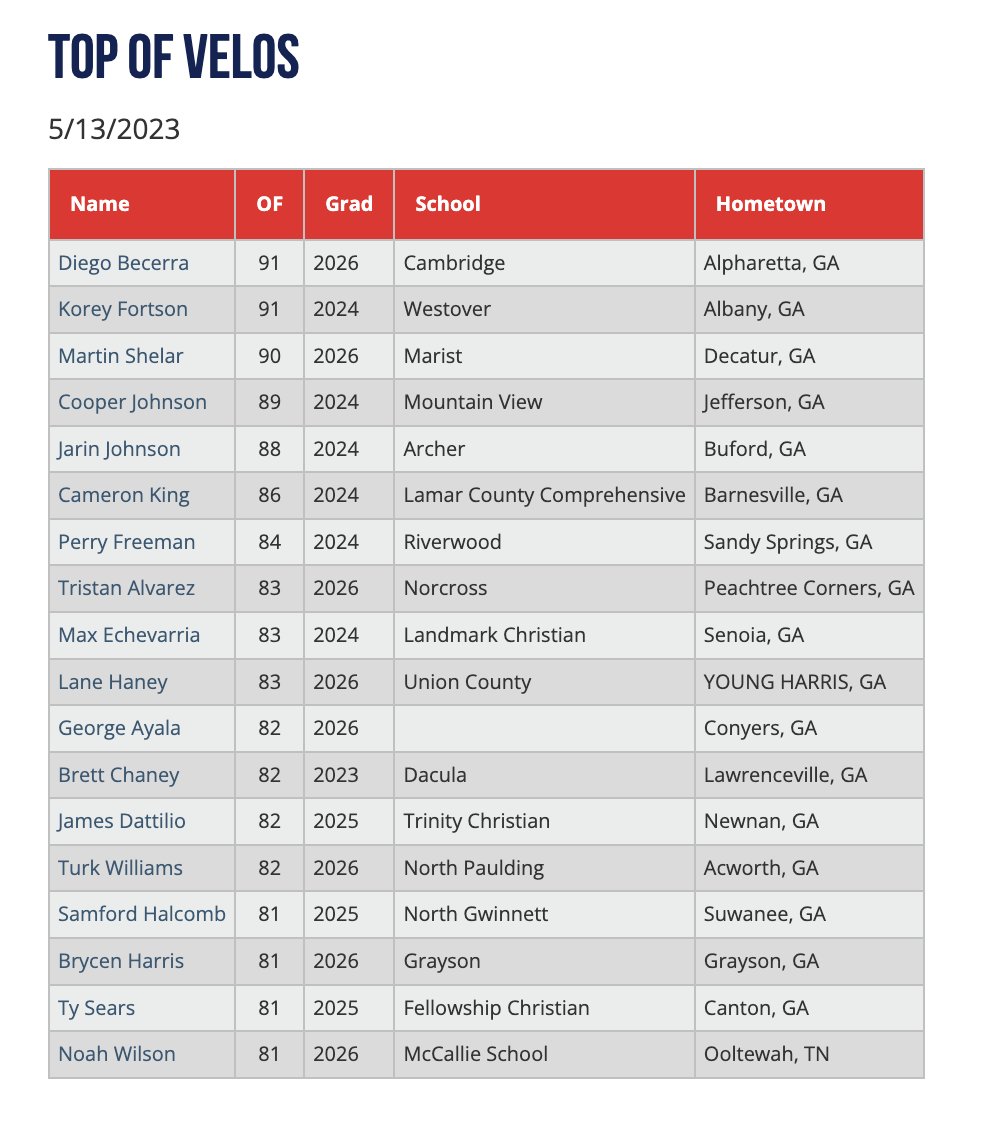 TOP OF VELOS

5/13/2023

| Name | OF | Grad | School | Hometown |
|---|---|---|---|---|
| Diego Becerra | 91 | 2026 | Cambridge | Alpharetta, GA |
| Korey Fortson | 91 | 2024 | Westover | Albany, GA |
| Martin Shelar | 90 | 2026 | Marist | Decatur, GA |
| Cooper Johnson | 89 | 2024 | Mountain View | Jefferson, GA |
| Jarin Johnson | 88 | 2024 | Archer | Buford, GA |
| Cameron King | 86 | 2024 | Lamar County Comprehensive | Barnesville, GA |
| Perry Freeman | 84 | 2024 | Riverwood | Sandy Springs, GA |
| Tristan Alvarez | 83 | 2026 | Norcross | Peachtree Corners, GA |
| Max Echevarria | 83 | 2024 | Landmark Christian | Senoia, GA |
| Lane Haney | 83 | 2026 | Union County | YOUNG HARRIS, GA |
| George Ayala | 82 | 2026 | | Conyers, GA |
| Brett Chaney | 82 | 2023 | Dacula | Lawrenceville, GA |
| James Dattilio | 82 | 2025 | Trinity Christian | Newnan, GA |
| Turk Williams | 82 | 2026 | North Paulding | Acworth, GA |
| Samford Halcomb | 81 | 2025 | North Gwinnett | Suwanee, GA |
| Brycen Harris | 81 | 2026 | Grayson | Grayson, GA |
| Ty Sears | 81 | 2025 | Fellowship Christian | Canton, GA |
| Noah Wilson | 81 | 2026 | McCallie School | Ooltewah, TN |